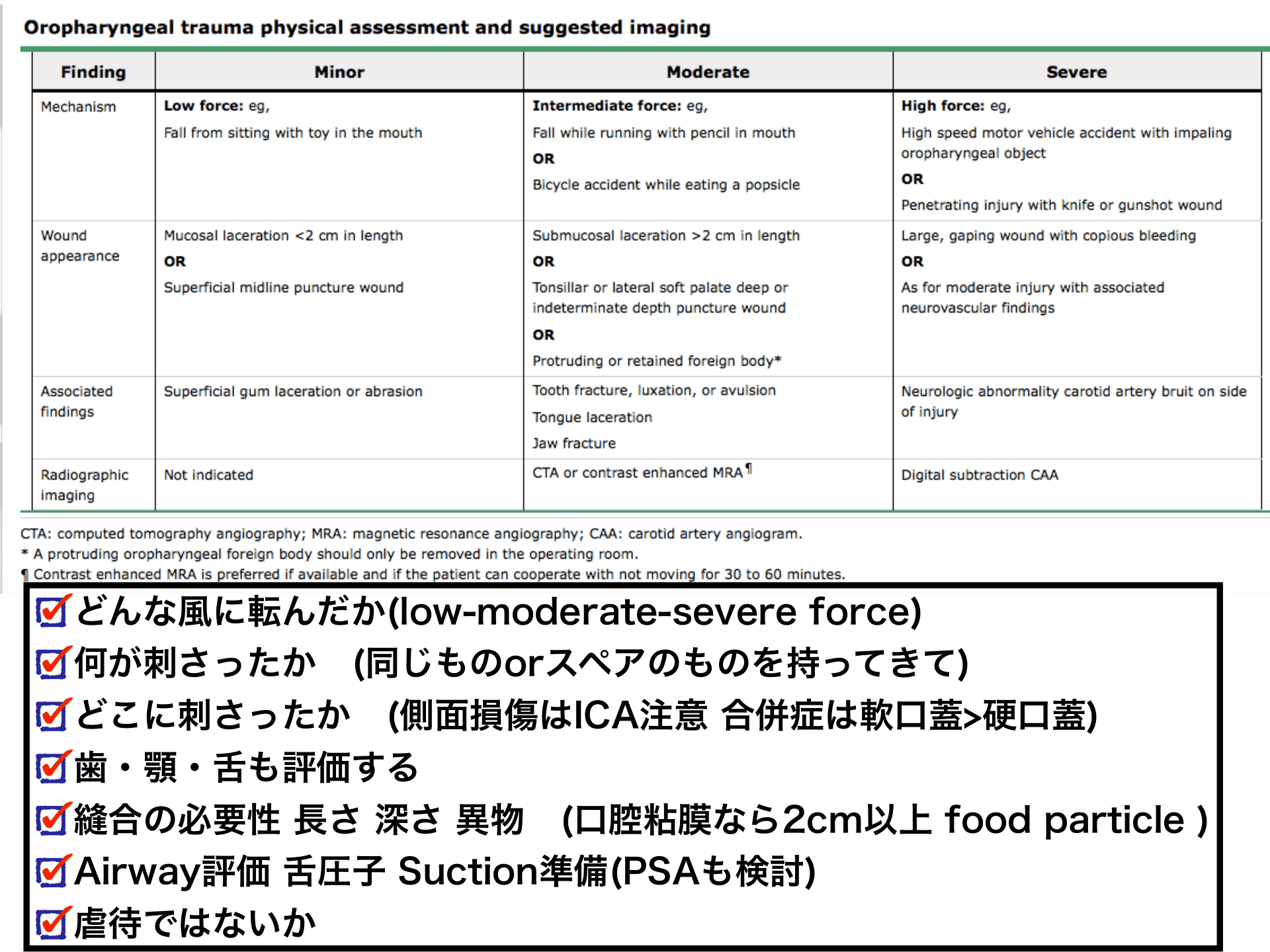 Oropharyngeal trauma physical assessment and suggested imaging

| Finding | Minor | Moderate | Severe |
|---|---|---|---|
| Mechanism | **Low force:** eg, Fall from sitting with toy in the mouth | **Intermediate force:** eg, Fall while running with pencil in mouth **OR** Bicycle accident while eating a popsicle | **High force:** eg, High speed motor vehicle accident with impaling oropharyngeal object **OR** Penetrating injury with knife or gunshot wound |
| Wound appearance | Mucosal laceration <2 cm in length **OR** Superficial midline puncture wound | Submucosal laceration >2 cm in length **OR** Tonsillar or lateral soft palate deep or indeterminate depth puncture wound **OR** Protruding or retained foreign body* | Large, gaping wound with copious bleeding **OR** As for moderate injury with associated neurovascular findings |
| Associated findings | Superficial gum laceration or abrasion | Tooth fracture, luxation, or avulsion Tongue laceration Jaw fracture | Neurologic abnormality carotid artery bruit on side of injury |
| Radiographic imaging | Not indicated | CTA or contrast enhanced MRA¶ | Digital subtraction CAA |

CTA: computed tomography angiography; MRA: magnetic resonance angiography; CAA: carotid artery angiogram.
* A protruding oropharyngeal foreign body should only be removed in the operating room.
¶ Contrast enhanced MRA is preferred if available and if the patient can cooperate with not moving for 30 to 60 minutes.

☑どんな風に転んだか(low-moderate-severe force)
☑何が刺さったか (同じものorスペアのものを持ってきて)
☑どこに刺さったか (側面損傷はICA注意 合併症は軟口蓋>硬口蓋)
☑歯・顎・舌も評価する
☑縫合の必要性 長さ 深さ 異物 (口腔粘膜なら2cm以上 food particle )
☑Airway評価 舌圧子 Suction準備(PSAも検討)
☑虐待ではないか